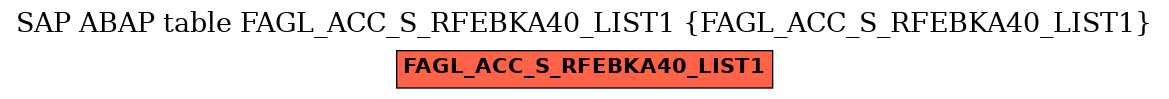 SAP ABAP table FAGL_ACC_S_RFEBKA40_LIST1 {FAGL_ACC_S_RFEBKA40_LIST1}

FAGL_ACC_S_RFEBKA40_LIST1